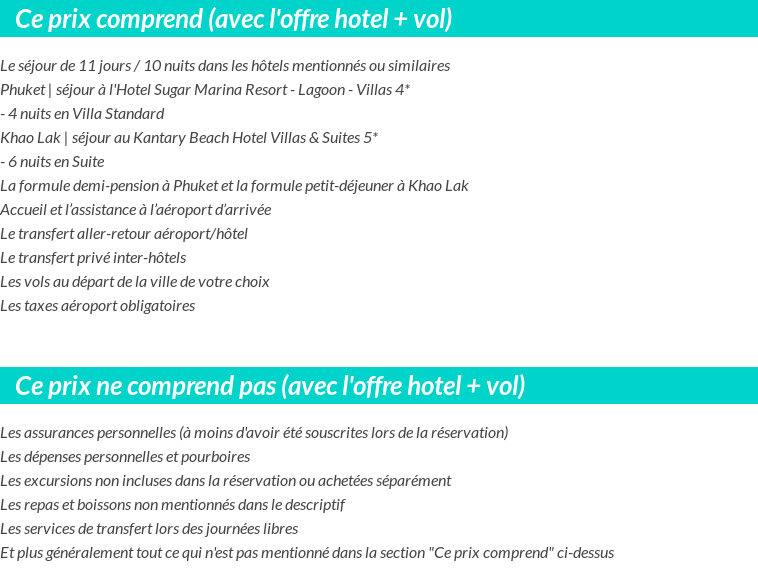 Ce prix comprend (avec l'offre hotel + vol)

Le séjour de 11 jours / 10 nuits dans les hôtels mentionnés ou similaires
Phuket | séjour à l'Hotel Sugar Marina Resort - Lagoon - Villas 4*
- 4 nuits en Villa Standard
Khao Lak | séjour au Kantary Beach Hotel Villas & Suites 5*
- 6 nuits en Suite
La formule demi-pension à Phuket et la formule petit-déjeuner à Khao Lak
Accueil et l'assistance à l'aéroport d'arrivée
Le transfert aller-retour aéroport/hôtel
Le transfert privé inter-hôtels
Les vols au départ de la ville de votre choix
Les taxes aéroport obligatoires

Ce prix ne comprend pas (avec l'offre hotel + vol)

Les assurances personnelles (à moins d'avoir été souscrites lors de la réservation)
Les dépenses personnelles et pourboires
Les excursions non incluses dans la réservation ou achetées séparément
Les repas et boissons non mentionnés dans le descriptif
Les services de transfert lors des journées libres
Et plus généralement tout ce qui n'est pas mentionné dans la section "Ce prix comprend" ci-dessus